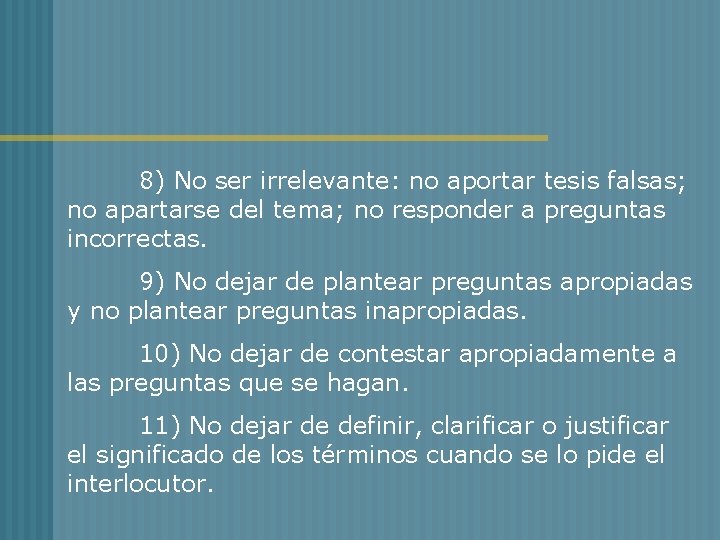 8) No ser irrelevante: no aportar tesis falsas; no apartarse del tema; no responder a preguntas incorrectas.

9) No dejar de plantear preguntas apropiadas y no plantear preguntas inapropiadas.

10) No dejar de contestar apropiadamente a las preguntas que se hagan.

11) No dejar de definir, clarificar o justificar el significado de los términos cuando se lo pide el interlocutor.